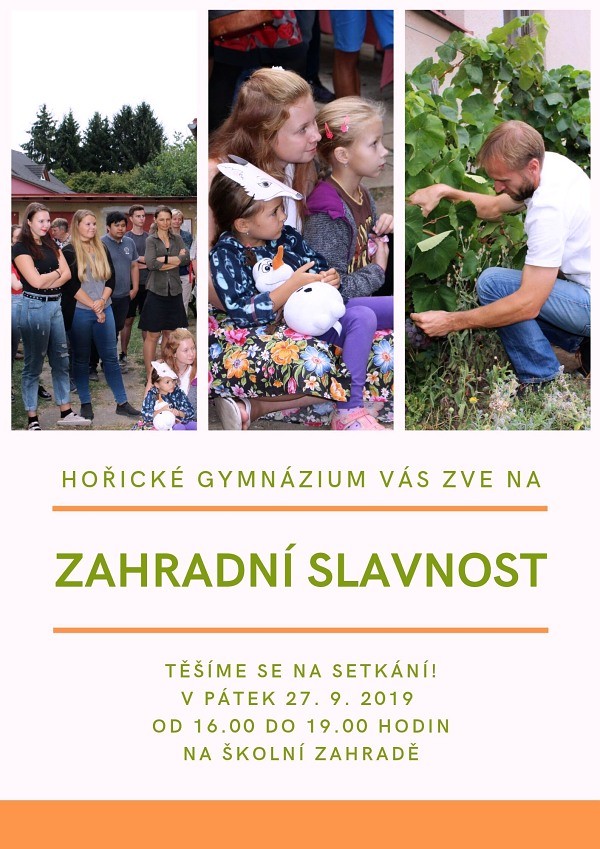 HOŘICKÉ GYMNÁZIUM VÁS ZVE NA

ZAHRADNÍ SLAVNOST

TĚŠÍME SE NA SETKÁNÍ!
V PÁTEK 27. 9. 2019
OD 16.00 DO 19.00 HODIN
NA ŠKOLNÍ ZAHRADĚ